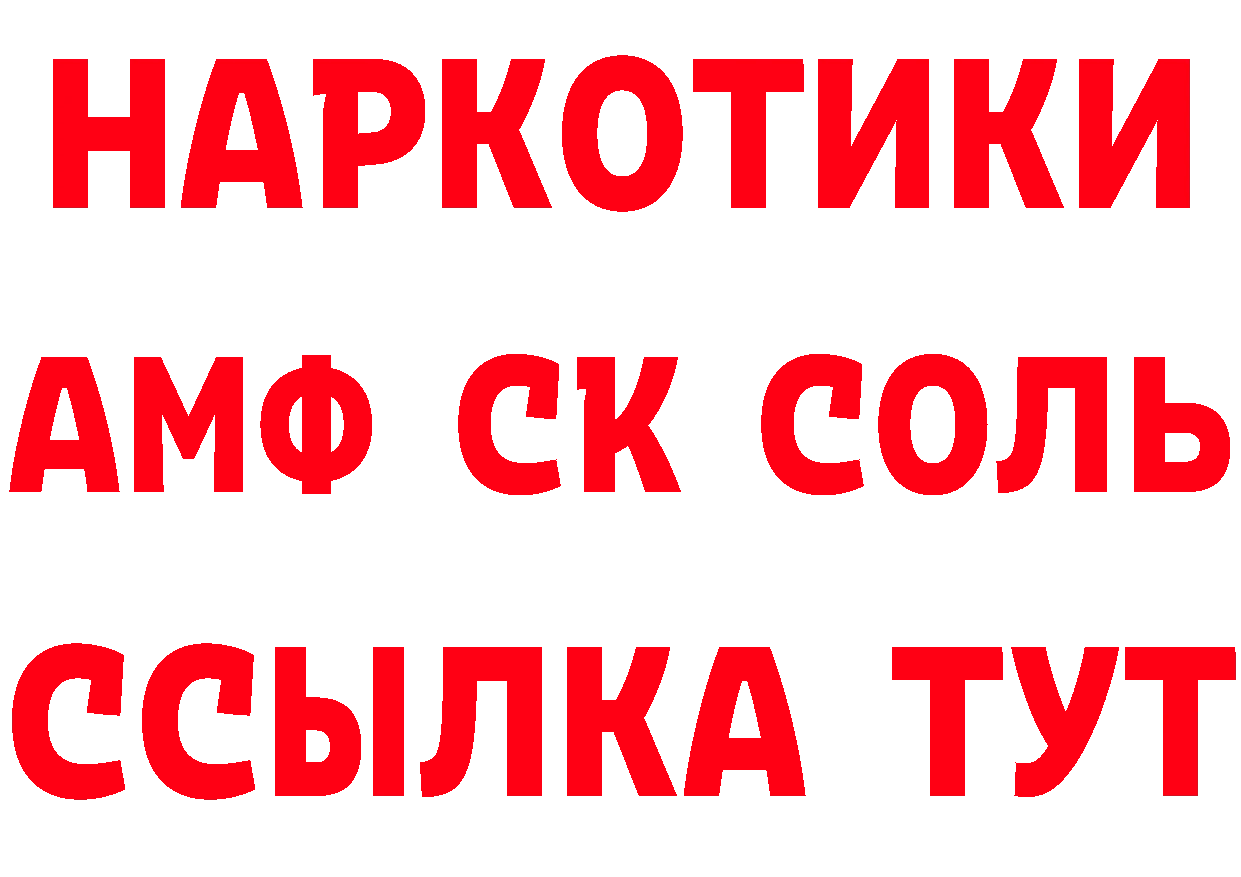 НАРКОТИКИ
АМФ СК СОЛЬ
ССЫЛКА ТУТ